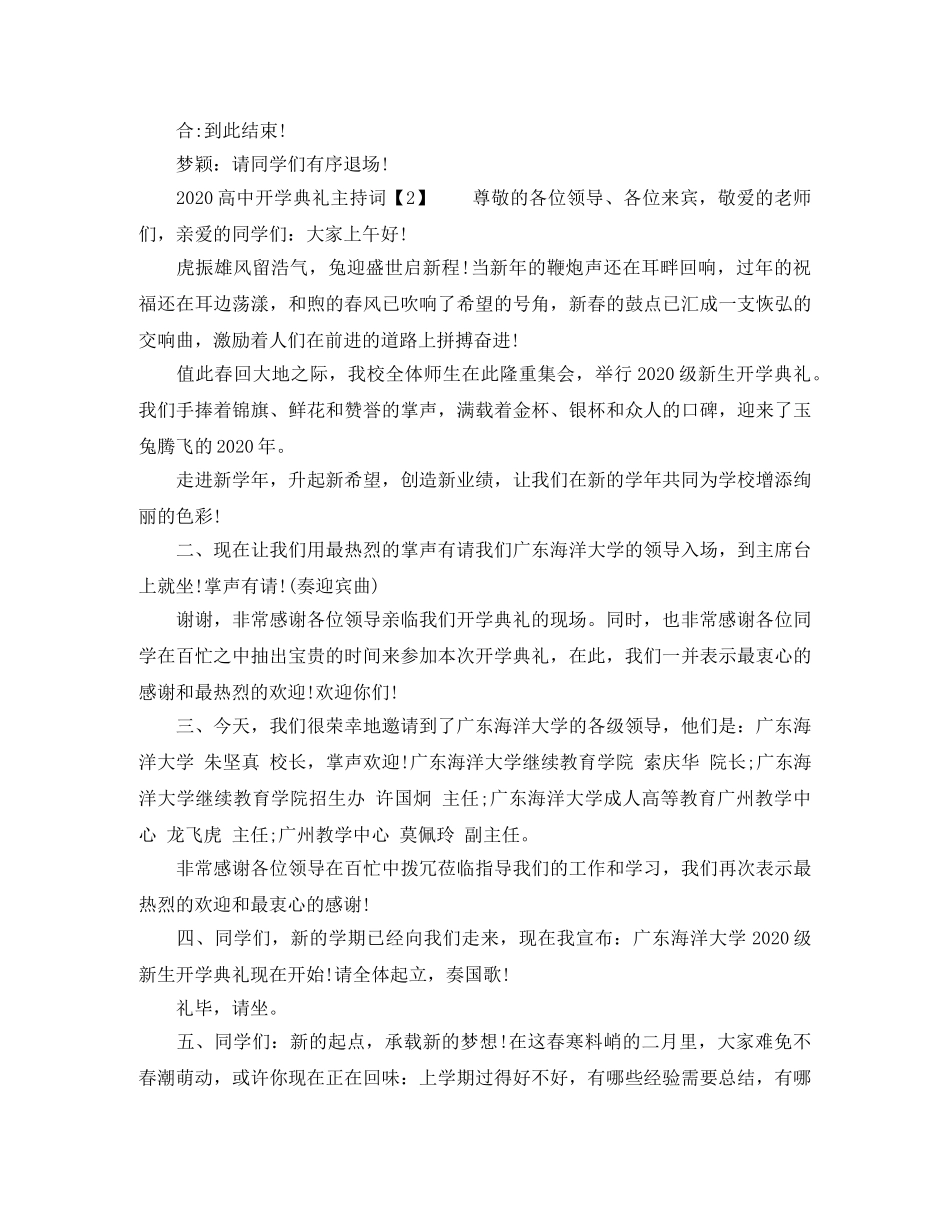 合:到此结束!

梦颖：请同学们有序退场!

2020高中开学典礼主持词【2】　　尊敬的各位领导、各位来宾，敬爱的老师们，亲爱的同学们：大家上午好!

虎振雄风留浩气，兔迎盛世启新程!当新年的鞭炮声还在耳畔回响，过年的祝福还在耳边荡漾，和煦的春风已吹响了希望的号角，新春的鼓点已汇成一支恢弘的交响曲，激励着人们在前进的道路上拼搏奋进!

值此春回大地之际，我校全体师生在此隆重集会，举行2020级新生开学典礼。我们手捧着锦旗、鲜花和赞誉的掌声，满载着金杯、银杯和众人的口碑，迎来了玉兔腾飞的2020年。

走进新学年，升起新希望，创造新业绩，让我们在新的学年共同为学校增添绚丽的色彩!

二、现在让我们用最热烈的掌声有请我们广东海洋大学的领导入场，到主席台上就坐!掌声有请!(奏迎宾曲)

谢谢，非常感谢各位领导亲临我们开学典礼的现场。同时，也非常感谢各位同学在百忙之中抽出宝贵的时间来参加本次开学典礼，在此，我们一并表示最衷心的感谢和最热烈的欢迎!欢迎你们!

三、今天，我们很荣幸地邀请到了广东海洋大学的各级领导，他们是：广东海洋大学 朱坚真 校长，掌声欢迎!广东海洋大学继续教育学院 索庆华 院长;广东海洋大学继续教育学院招生办 许国炯 主任;广东海洋大学成人高等教育广州教学中心 龙飞虎 主任;广州教学中心 莫佩玲 副主任。

非常感谢各位领导在百忙中拨冗莅临指导我们的工作和学习，我们再次表示最热烈的欢迎和最衷心的感谢!

四、同学们，新的学期已经向我们走来，现在我宣布：广东海洋大学2020级新生开学典礼现在开始!请全体起立，奏国歌!

礼毕，请坐。

五、同学们：新的起点，承载新的梦想!在这春寒料峭的二月里，大家难免不春潮萌动，或许你现在正在回味：上学期过得好不好，有哪些经验需要总结，有哪